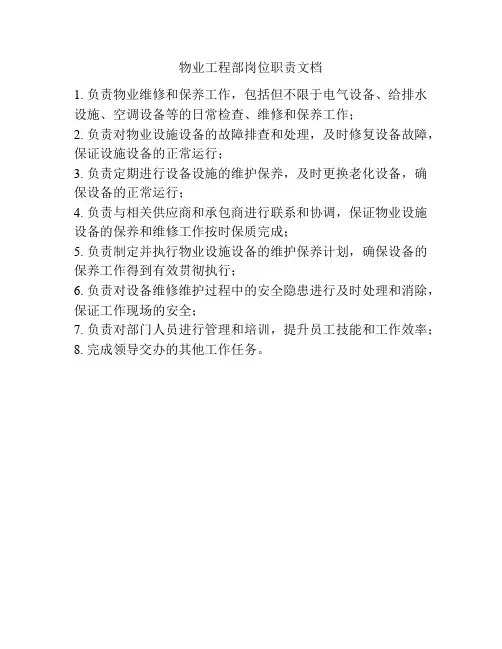 物业工程部岗位职责文档

1. 负责物业维修和保养工作，包括但不限于电气设备、给排水设施、空调设备等的日常检查、维修和保养工作；
2. 负责对物业设施设备的故障排查和处理，及时修复设备故障，保证设施设备的正常运行；
3. 负责定期进行设备设施的维护保养，及时更换老化设备，确保设备的正常运行；
4. 负责与相关供应商和承包商进行联系和协调，保证物业设施设备的保养和维修工作按时保质完成；
5. 负责制定并执行物业设施设备的维护保养计划，确保设备的保养工作得到有效贯彻执行；
6. 负责对设备维修维护过程中的安全隐患进行及时处理和消除，保证工作现场的安全；
7. 负责对部门人员进行管理和培训，提升员工技能和工作效率；
8. 完成领导交办的其他工作任务。